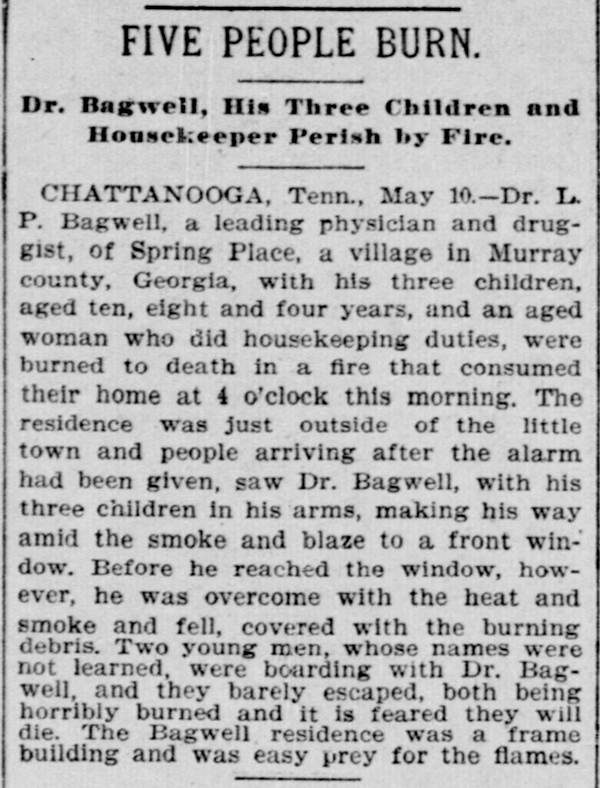 FIVE PEOPLE BURN.

Dr. Bagwell, His Three Children and Housekeeper Perish by Fire.

CHATTANOOGA, Tenn., May 10.—Dr. L. P. Bagwell, a leading physician and druggist, of Spring Place, a village in Murray county, Georgia, with his three children, aged ten, eight and four years, and an aged woman who did housekeeping duties, were burned to death in a fire that consumed their home at 4 o'clock this morning. The residence was just outside of the little town and people arriving after the alarm had been given, saw Dr. Bagwell, with his three children in his arms, making his way amid the smoke and blaze to a front window. Before he reached the window, however, he was overcome with the heat and smoke and fell, covered with the burning debris. Two young men, whose names were not learned, were boarding with Dr. Bagwell, and they barely escaped, both being horribly burned and it is feared they will die. The Bagwell residence was a frame building and was easy prey for the flames.